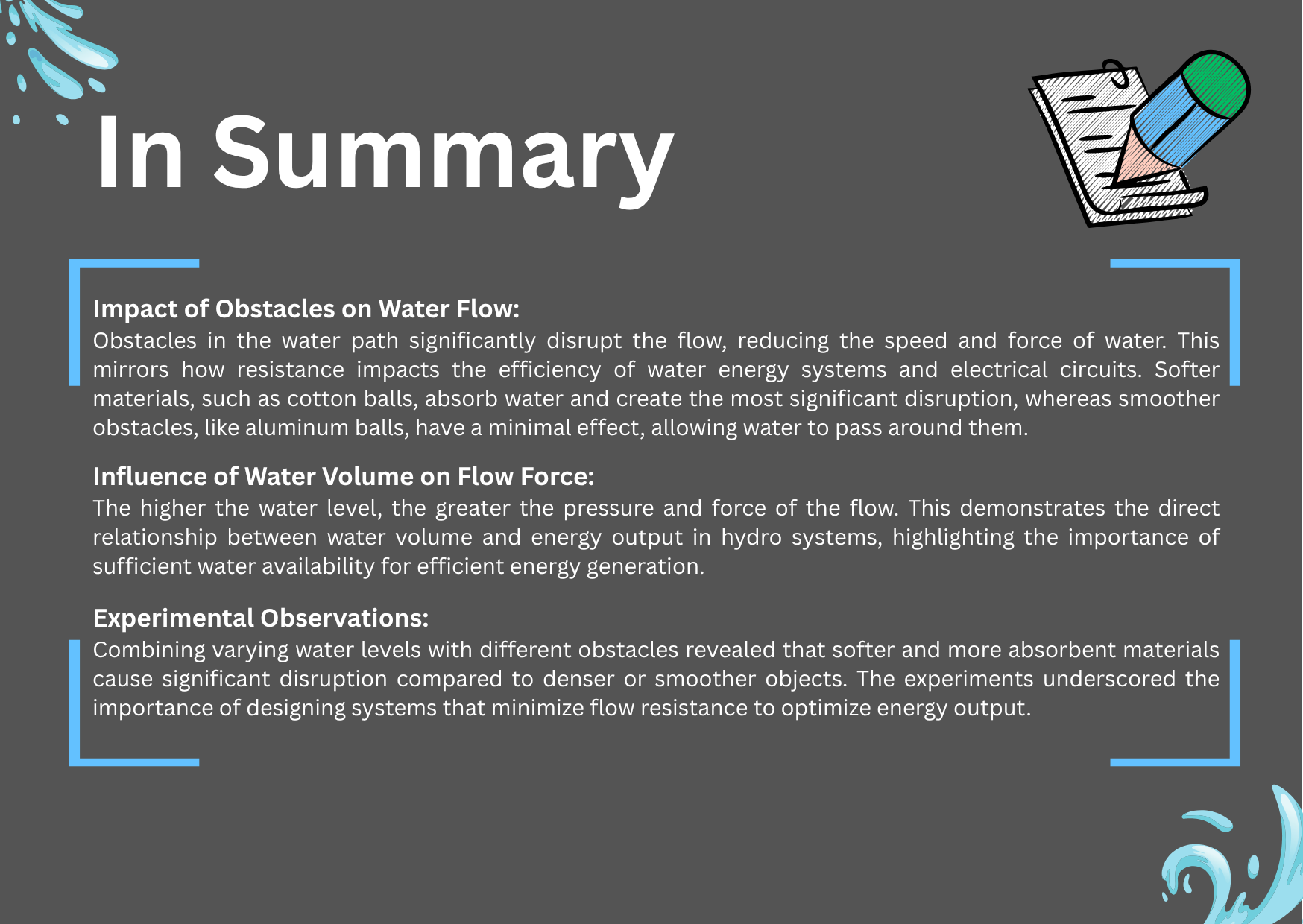 In Summary

Impact of Obstacles on Water Flow:
Obstacles in the water path significantly disrupt the flow, reducing the speed and force of water. This mirrors how resistance impacts the efficiency of water energy systems and electrical circuits. Softer materials, such as cotton balls, absorb water and create the most significant disruption, whereas smoother obstacles, like aluminum balls, have a minimal effect, allowing water to pass around them.

Influence of Water Volume on Flow Force:
The higher the water level, the greater the pressure and force of the flow. This demonstrates the direct relationship between water volume and energy output in hydro systems, highlighting the importance of sufficient water availability for efficient energy generation.

Experimental Observations:
Combining varying water levels with different obstacles revealed that softer and more absorbent materials cause significant disruption compared to denser or smoother objects. The experiments underscored the importance of designing systems that minimize flow resistance to optimize energy output.